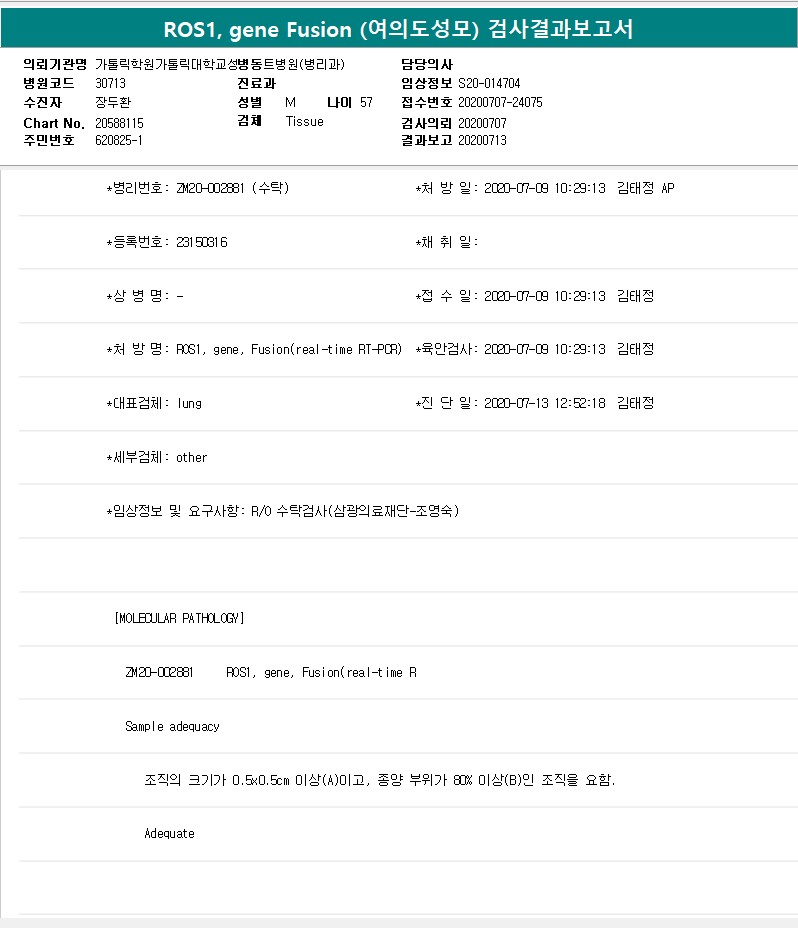 ROS1, gene Fusion (여의도성모) 검사결과보고서

의뢰기관명 가톨릭학원가톨릭대학교성빈센트병원(병리과)
병원코드 30713
수진자 장두환
Chart No. 20588115
주민번호 620825-1

진료과
성별 M 나이 57
검체 Tissue

담당의사
임상정보 S20-014704
접수번호 20200707-24075
검사의뢰 20200707
결과보고 20200713

*병리번호: ZM20-002881 (수탁)
*처 방 일: 2020-07-09 10:29:13 김태정 AP

*등록번호: 23150316
*채 취 일:

*상 병 명: -
*접 수 일: 2020-07-09 10:29:13 김태정

*처 방 명: ROS1, gene, Fusion(real-time RT-PCR)
*육안검사: 2020-07-09 10:29:13 김태정

*대표검체: lung
*진 단 일: 2020-07-13 12:52:18 김태정

*세부검체: other

*임상정보 및 요구사항: R/O 수탁검사(삼광의료재단-조영숙)

[MOLECULAR PATHOLOGY]

ZM20-002881 ROS1, gene, Fusion(real-time R

Sample adequacy

조직의 크기가 0.5x0.5cm 이상(A)이고, 종양 부위가 80% 이상(B)인 조직을 요함.

Adequate